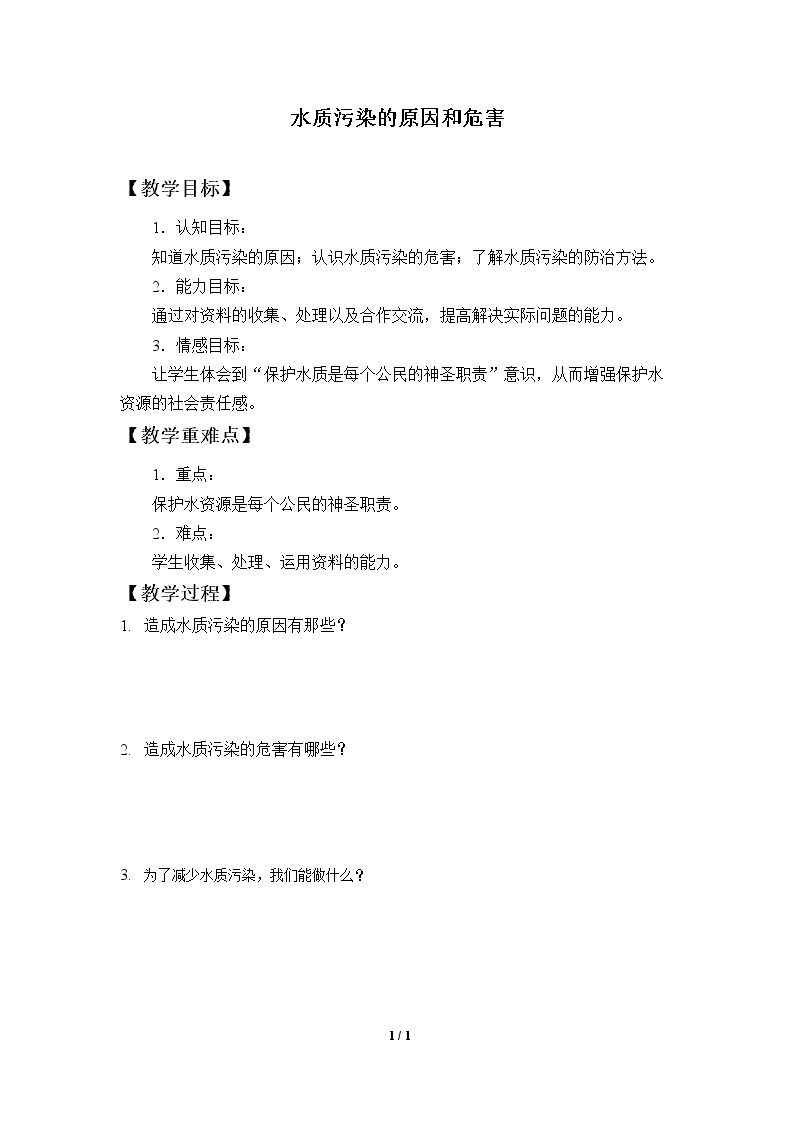 水质污染的原因和危害

【教学目标】

1.认知目标：

知道水质污染的原因；认识水质污染的危害；了解水质污染的防治方法。

2.能力目标：

通过对资料的收集、处理以及合作交流，提高解决实际问题的能力。

3.情感目标：

让学生体会到“保护水质是每个公民的神圣职责”意识，从而增强保护水资源的社会责任感。

【教学重难点】

1.重点：

保护水资源是每个公民的神圣职责。

2.难点：

学生收集、处理、运用资料的能力。

【教学过程】

1.造成水质污染的原因有那些？

2.造成水质污染的危害有哪些？

3.为了减少水质污染，我们能做什么？

1 / 1